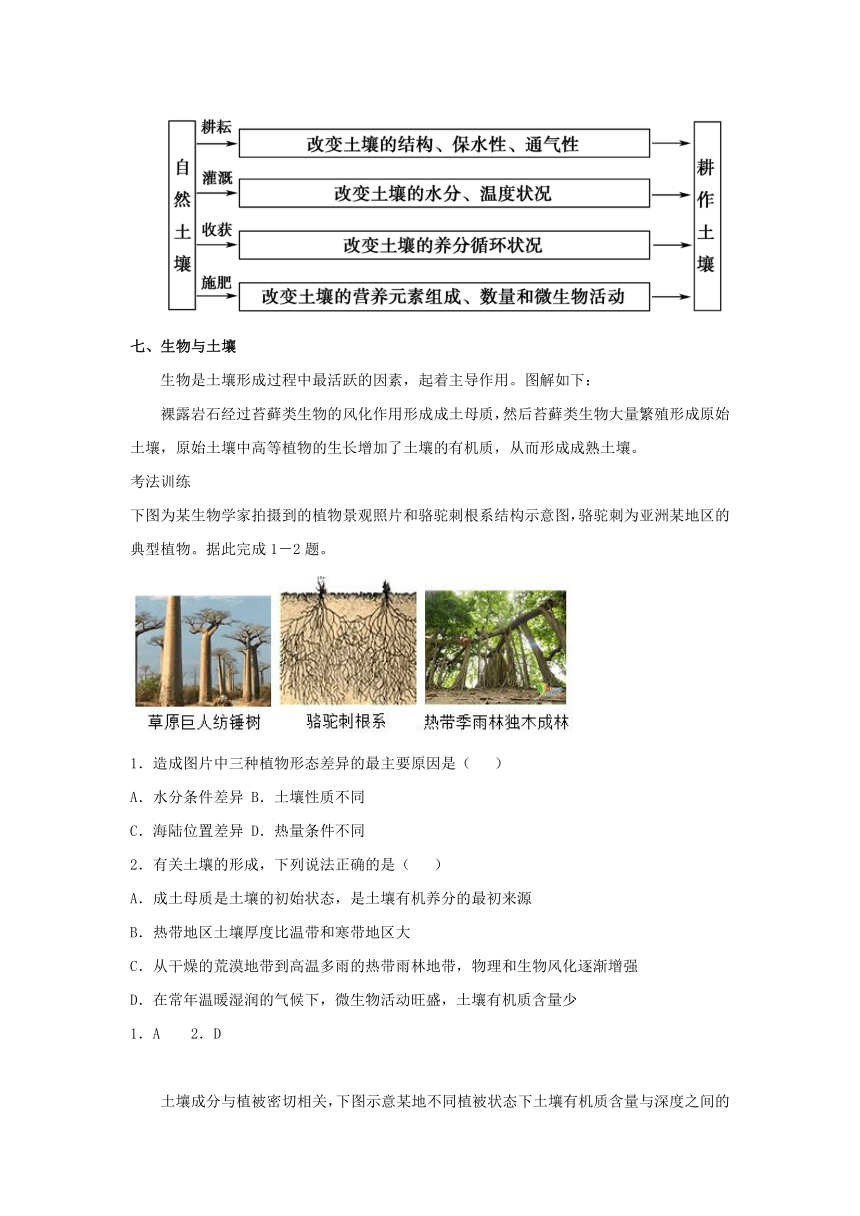 自然土壤

耕耘 改变土壤的结构、保水性、通气性

灌溉 改变土壤的水分、温度状况

收获 改变土壤的养分循环状况

施肥 改变土壤的营养元素组成、数量和微生物活动

耕作土壤

七、生物与土壤

生物是土壤形成过程中最活跃的因素，起着主导作用。图解如下：

裸露岩石经过苔藓类生物的风化作用形成成土母质，然后苔藓类生物大量繁殖形成原始土壤，原始土壤中高等植物的生长增加了土壤的有机质，从而形成成熟土壤。

考法训练

下图为某生物学家拍摄到的植物景观照片和骆驼刺根系结构示意图，骆驼刺为亚洲某地区的典型植物。据此完成1－2题。

草原巨人纺锤树　骆驼刺根系　热带季雨林独木成林

1．造成图片中三种植物形态差异的最主要原因是（　　）

A．水分条件差异 B．土壤性质不同

C．海陆位置差异 D．热量条件不同

2．有关土壤的形成，下列说法正确的是（　　）

A．成土母质是土壤的初始状态，是土壤有机养分的最初来源

B．热带地区土壤厚度比温带和寒带地区大

C．从干燥的荒漠地带到高温多雨的热带雨林地带，物理和生物风化逐渐增强

D．在常年温暖湿润的气候下，微生物活动旺盛，土壤有机质含量少

1．A　 2．D

土壤成分与植被密切相关，下图示意某地不同植被状态下土壤有机质含量与深度之间的